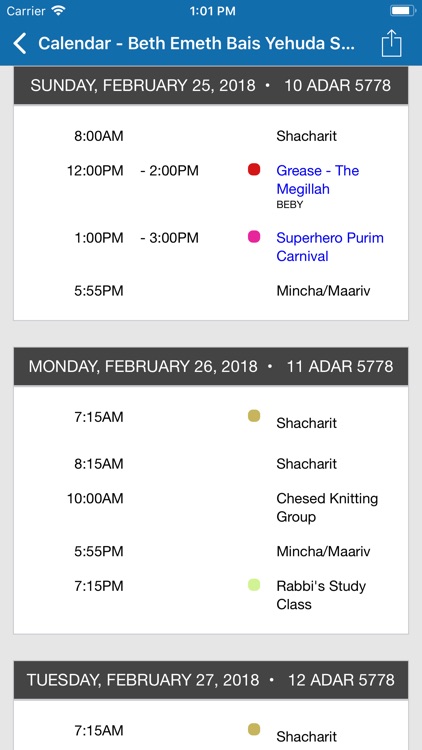 Carrier 1:01 PM

Calendar - Beth Emeth Bais Yehuda S...

SUNDAY, FEBRUARY 25, 2018 • 10 ADAR 5778

8:00AM Shacharit

12:00PM - 2:00PM Grease - The Megillah
BEBY

1:00PM - 3:00PM Superhero Purim Carnival

5:55PM Mincha/Maariv

MONDAY, FEBRUARY 26, 2018 • 11 ADAR 5778

7:15AM Shacharit

8:15AM Shacharit

10:00AM Chesed Knitting Group

5:55PM Mincha/Maariv

7:15PM Rabbi's Study Class

TUESDAY, FEBRUARY 27, 2018 • 12 ADAR 5778

7:15AM Shacharit